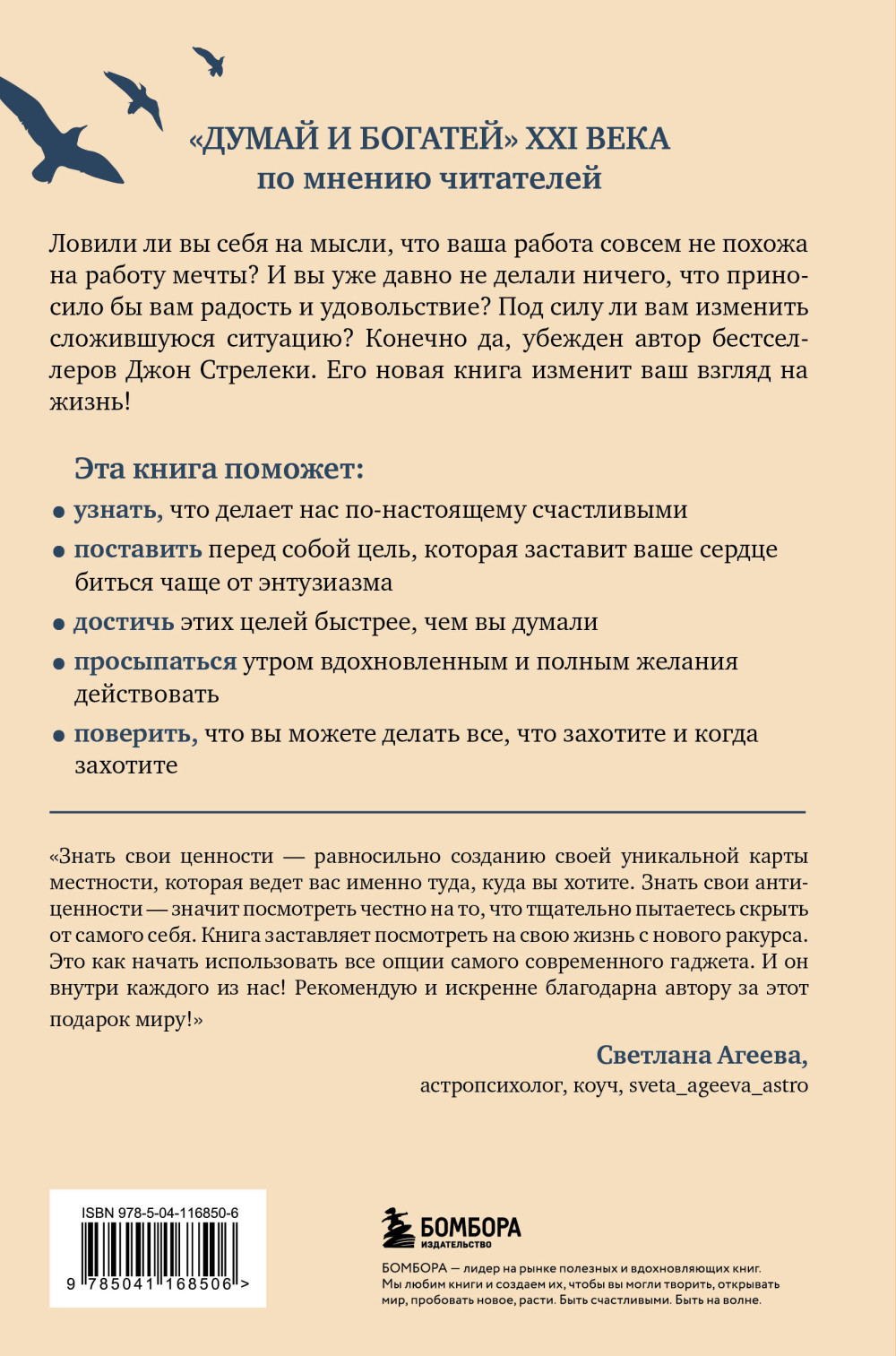 «ДУМАЙ И БОГАТЕЙ» XXI ВЕКА
по мнению читателей

Ловили ли вы себя на мысли, что ваша работа совсем не похожа на работу мечты? И вы уже давно не делали ничего, что приносило бы вам радость и удовольствие? Под силу ли вам изменить сложившуюся ситуацию? Конечно да, убежден автор бестселлеров Джон Стрелеки. Его новая книга изменит ваш взгляд на жизнь!

Эта книга поможет:

• узнать, что делает нас по-настоящему счастливыми
• поставить перед собой цель, которая заставит ваше сердце биться чаще от энтузиазма
• достичь этих целей быстрее, чем вы думали
• просыпаться утром вдохновленным и полным желания действовать
• поверить, что вы можете делать все, что захотите и когда захотите

«Знать свои ценности — равносильно созданию своей уникальной карты местности, которая ведет вас именно туда, куда вы хотите. Знать свои антиценности — значит посмотреть честно на то, что тщательно пытаетесь скрыть от самого себя. Книга заставляет посмотреть на свою жизнь с нового ракурса. Это как начать использовать все опции самого современного гаджета. И он внутри каждого из нас! Рекомендую и искренне благодарна автору за этот подарок миру!»

Светлана Агеева,
астропсихолог, коуч, sveta_ageeva_astro

ISBN 978-5-04-116850-6
9 785041 168506 >

БОМБОРА
ИЗДАТЕЛЬСТВО

БОМБОРА — лидер на рынке полезных и вдохновляющих книг. Мы любим книги и создаем их, чтобы вы могли творить, открывать мир, пробовать новое, расти. Быть счастливыми. Быть на волне.